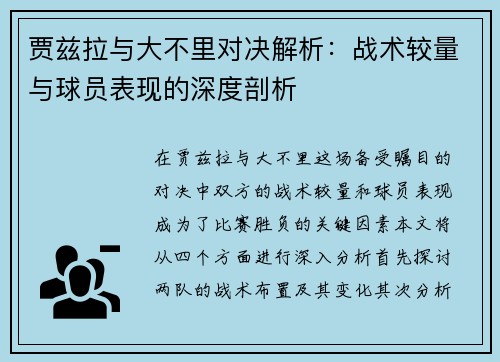 贾兹拉与大不里对决解析：战术较量与球员表现的深度剖析

在贾兹拉与大不里这场备受瞩目的对决中双方的战术较量和球员表现成为了比赛胜负的关键因素本文将从四个方面进行深入分析首先探讨两队的战术布置及其变化其次分析